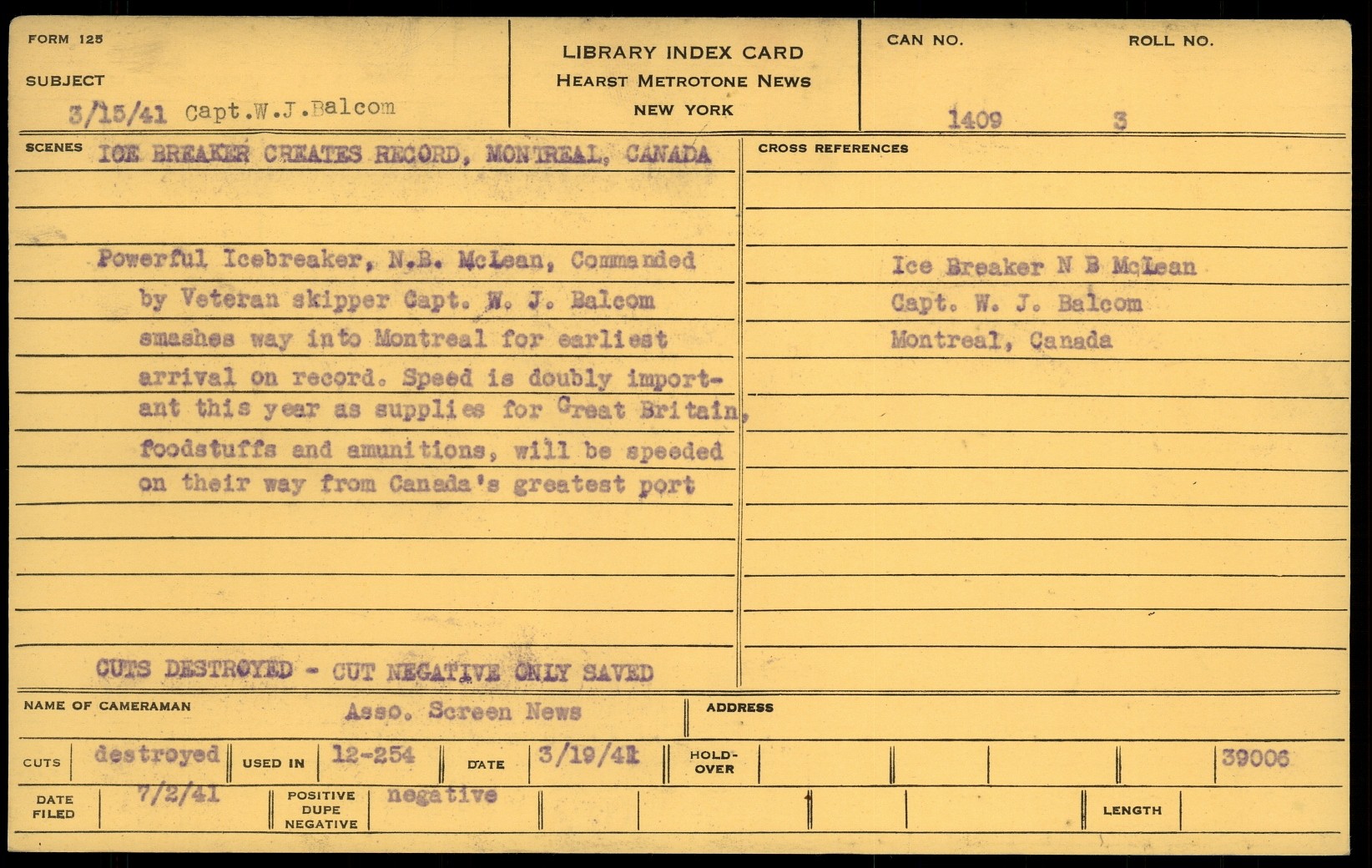 FORM 125

SUBJECT

3/15/41 Capt.W.J.Balcom

LIBRARY INDEX CARD
HEARST METROTONE NEWS
NEW YORK

CAN NO.
1409

ROLL NO.
3

SCENES ICE BREAKER CREATES RECORD, MONTREAL, CANADA

Powerful Icebreaker, N.B. McLean, Commanded by Veteran skipper Capt. W. J. Balcom smashes way into Montreal for earliest arrival on record. Speed is doubly important this year as supplies for Great Britain, foodstuffs and amunitions, will be speeded on their way from Canada's greatest port

CUTS DESTROYED - CUT NEGATIVE ONLY SAVED

CROSS REFERENCES

Ice Breaker N B McLean
Capt. W. J. Balcom
Montreal, Canada

NAME OF CAMERAMAN Asso. Screen News

ADDRESS

CUTS destroyed USED IN 12-254 DATE 3/19/41 HOLD-OVER 39006

DATE FILED 7/2/41 POSITIVE DUPE NEGATIVE negative LENGTH